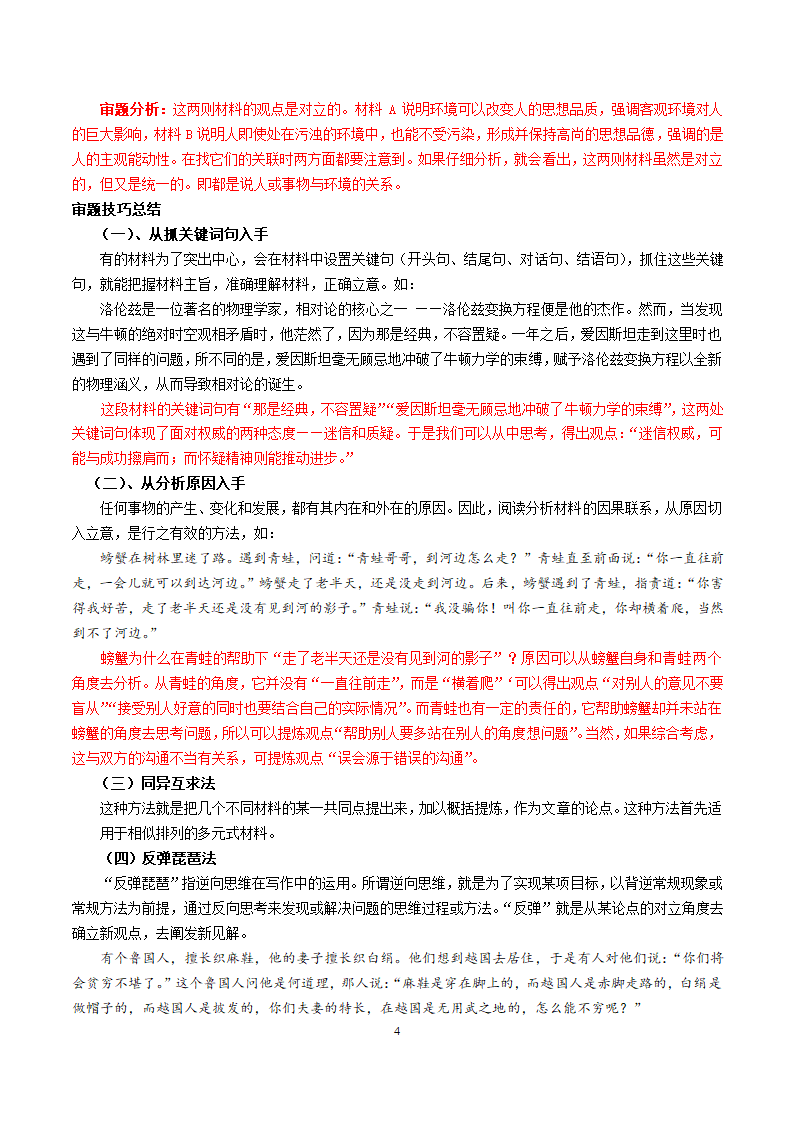 审题分析：这两则材料的观点是对立的。材料 A 说明环境可以改变人的思想品质，强调客观环境对人的巨大影响，材料 B 说明人即使处在污浊的环境中，也能不受污染，形成并保持高尚的思想品德，强调的是人的主观能动性。在找它们的关联时两方面都要注意到。如果仔细分析，就会看出，这两则材料虽然是对立的，但又是统一的。即都是说人或事物与环境的关系。

审题技巧总结

（一）、从抓关键词句入手

有的材料为了突出中心，会在材料中设置关键句（开头句、结尾句、对话句、结语句），抓住这些关键句，就能把握材料主旨，准确理解材料，正确立意。如：

洛伦兹是一位著名的物理学家，相对论的核心之一 ——洛伦兹变换方程便是他的杰作。然而，当发现这与牛顿的绝对时空观相矛盾时，他茫然了，因为那是经典，不容置疑。一年之后，爱因斯坦走到这里时也遇到了同样的问题，所不同的是，爱因斯坦毫无顾忌地冲破了牛顿力学的束缚，赋予洛伦兹变换方程以全新的物理涵义，从而导致相对论的诞生。

这段材料的关键词句有“那是经典，不容置疑”“爱因斯坦毫无顾忌地冲破了牛顿力学的束缚”，这两处关键词句体现了面对权威的两种态度——迷信和质疑。于是我们可以从中思考，得出观点：“迷信权威，可能与成功擦肩而；而怀疑精神则能推动进步。”

（二）、从分析原因入手

任何事物的产生、变化和发展，都有其内在和外在的原因。因此，阅读分析材料的因果联系，从原因切入立意，是行之有效的方法，如：

螃蟹在树林里迷了路。遇到青蛙，问道：“青蛙哥哥，到河边怎么走？”青蛙直至前面说：“你一直往前走，一会儿就可以到达河边。”螃蟹走了老半天，还是没走到河边。后来，螃蟹遇到了青蛙，指责道：“你害得我好苦，走了老半天还是没有见到河的影子。”青蛙说：“我没骗你！叫你一直往前走，你却横着爬，当然到不了河边。”

螃蟹为什么在青蛙的帮助下“走了老半天还是没有见到河的影子”？原因可以从螃蟹自身和青蛙两个角度去分析。从青蛙的角度，它并没有“一直往前走”，而是“横着爬”‘可以得出观点“对别人的意见不要盲从”“接受别人好意的同时也要结合自己的实际情况”。而青蛙也有一定的责任的，它帮助螃蟹却并未站在螃蟹的角度去思考问题，所以可以提炼观点“帮助别人要多站在别人的角度想问题”。当然，如果综合考虑，这与双方的沟通不当有关系，可提炼观点“误会源于错误的沟通”。

（三）同异互求法

这种方法就是把几个不同材料的某一共同点提出来，加以概括提炼，作为文章的论点。这种方法首先适用于相似排列的多元式材料。

（四）反弹琵琶法

“反弹琵琶”指逆向思维在写作中的运用。所谓逆向思维，就是为了实现某项目标，以背逆常规现象或常规方法为前提，通过反向思考来发现或解决问题的思维过程或方法。“反弹”就是从某论点的对立角度去确立新观点，去阐发新见解。

有个鲁国人，擅长织麻鞋，他的妻子擅长织白绢。他们想到越国去居住，于是有人对他们说：“你们将会贫穷不堪了。”这个鲁国人问他是何道理，那人说：“麻鞋是穿在脚上的，而越国人是赤脚走路的，白绢是做帽子的，而越国人是披发的，你们夫妻的特长，在越国是无用武之地的，怎么能不穷呢？”

4